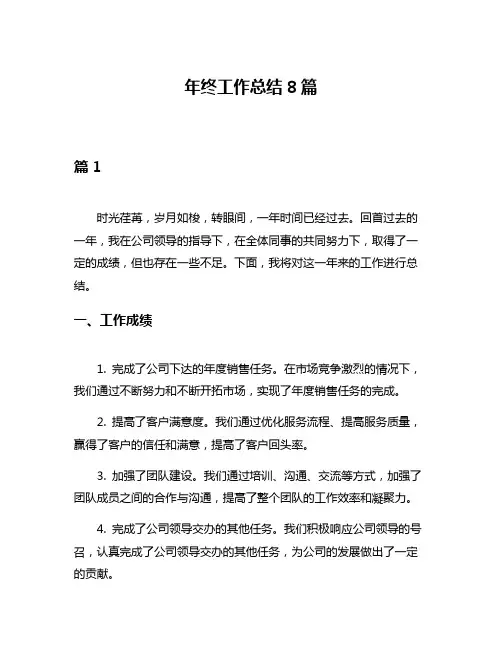 年终工作总结 8 篇

篇 1

时光荏苒，岁月如梭，转眼间，一年时间已经过去。回首过去的一年，我在公司领导的指导下，在全体同事的共同努力下，取得了一定的成绩，但也存在一些不足。下面，我将对这一年来的工作进行总结。

一、工作成绩

1. 完成了公司下达的年度销售任务。在市场竞争激烈的情况下，我们通过不断努力和不断开拓市场，实现了年度销售任务的完成。

2. 提高了客户满意度。我们通过优化服务流程、提高服务质量，赢得了客户的信任和满意，提高了客户回头率。

3. 加强了团队建设。我们通过培训、沟通、交流等方式，加强了团队成员之间的合作与沟通，提高了整个团队的工作效率和凝聚力。

4. 完成了公司领导交办的其他任务。我们积极响应公司领导的号召，认真完成了公司领导交办的其他任务，为公司的发展做出了一定的贡献。